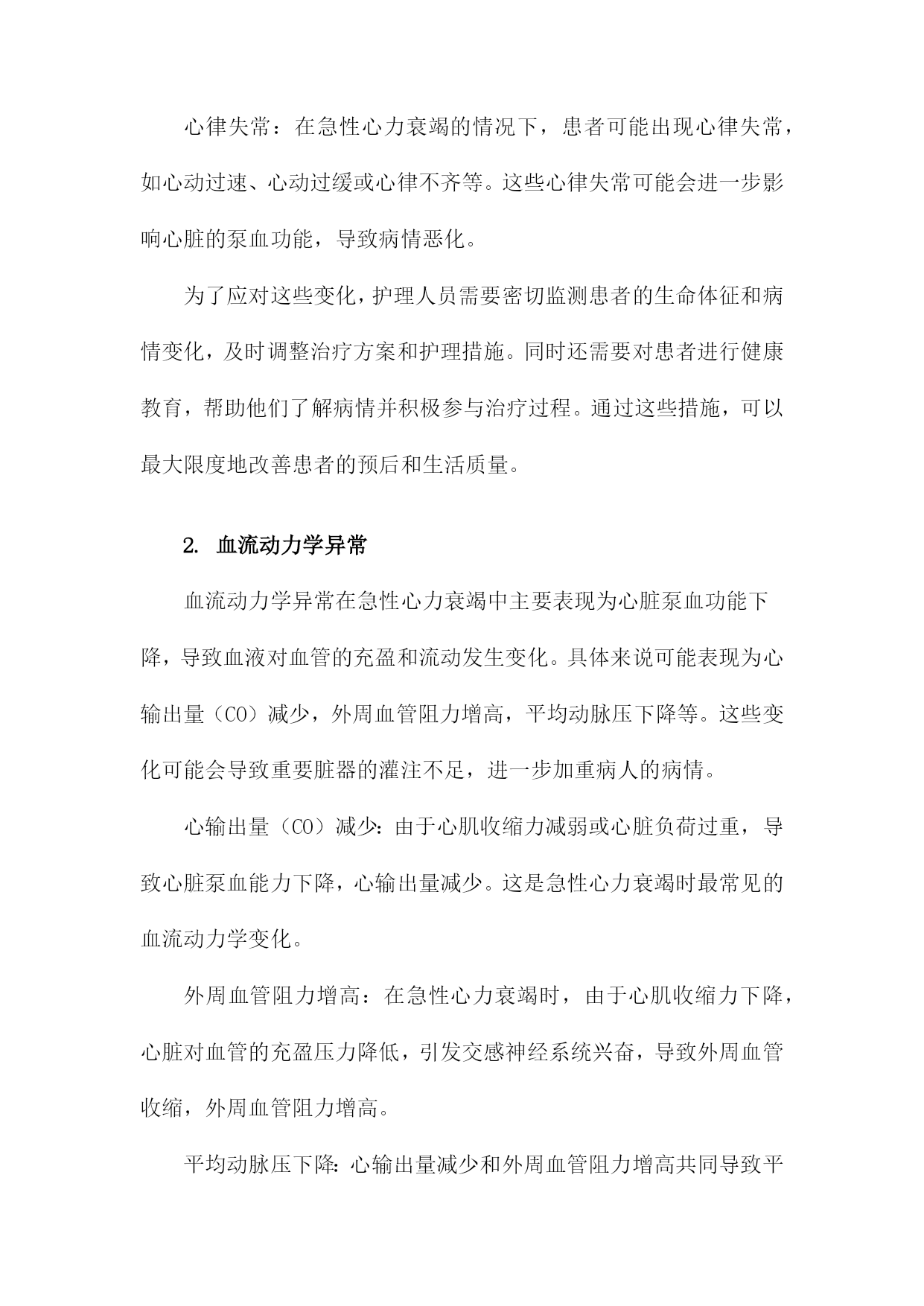 心律失常：在急性心力衰竭的情况下，患者可能出现心律失常，如心动过速、心动过缓或心律不齐等。这些心律失常可能会进一步影响心脏的泵血功能，导致病情恶化。

为了应对这些变化，护理人员需要密切监测患者的生命体征和病情变化，及时调整治疗方案和护理措施。同时还需要对患者进行健康教育，帮助他们了解病情并积极参与治疗过程。通过这些措施，可以最大限度地改善患者的预后和生活质量。

2. 血流动力学异常

血流动力学异常在急性心力衰竭中主要表现为心脏泵血功能下降，导致血液对血管的充盈和流动发生变化。具体来说可能表现为心输出量（CO）减少，外周血管阻力增高，平均动脉压下降等。这些变化可能会导致重要脏器的灌注不足，进一步加重病人的病情。

心输出量（CO）减少：由于心肌收缩力减弱或心脏负荷过重，导致心脏泵血能力下降，心输出量减少。这是急性心力衰竭时最常见的血流动力学变化。

外周血管阻力增高：在急性心力衰竭时，由于心肌收缩力下降，心脏对血管的充盈压力降低，引发交感神经系统兴奋，导致外周血管收缩，外周血管阻力增高。

平均动脉压下降：心输出量减少和外周血管阻力增高共同导致平